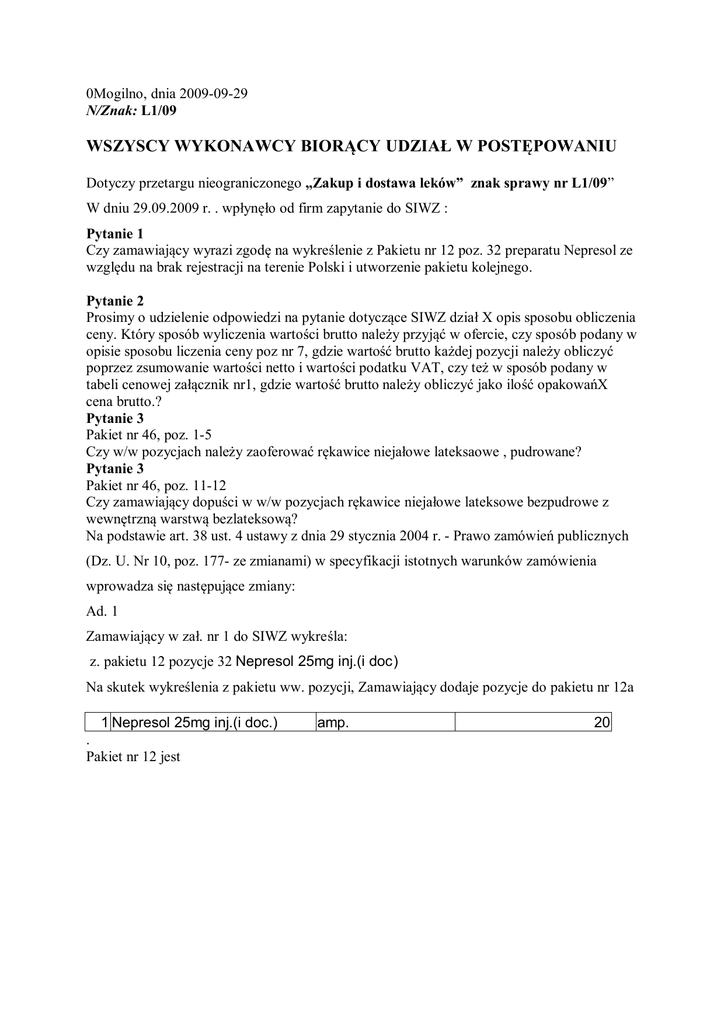 0Mogilno, dnia 2009-09-29
N/Znak: L1/09

WSZYSCY WYKONAWCY BIORĄCY UDZIAŁ W POSTĘPOWANIU

Dotyczy przetargu nieograniczonego „Zakup i dostawa leków” znak sprawy nr L1/09”

W dniu 29.09.2009 r. . wpłynęło od firm zapytanie do SIWZ :

Pytanie 1
Czy zamawiający wyrazi zgodę na wykreślenie z Pakietu nr 12 poz. 32 preparatu Nepresol ze względu na brak rejestracji na terenie Polski i utworzenie pakietu kolejnego.

Pytanie 2
Prosimy o udzielenie odpowiedzi na pytanie dotyczące SIWZ dział X opis sposobu obliczenia ceny. Który sposób wyliczenia wartości brutto należy przyjąć w ofercie, czy sposób podany w opisie sposobu liczenia ceny poz nr 7, gdzie wartość brutto każdej pozycji należy obliczyć poprzez zsumowanie wartości netto i wartości podatku VAT, czy też w sposób podany w tabeli cenowej załącznik nr1, gdzie wartość brutto należy obliczyć jako ilość opakowańX cena brutto.?
Pytanie 3
Pakiet nr 46, poz. 1-5
Czy w/w pozycjach należy zaoferować rękawice niejałowe lateksaowe , pudrowane?
Pytanie 3
Pakiet nr 46, poz. 11-12
Czy zamawiający dopuści w w/w pozycjach rękawice niejałowe lateksowe bezpudrowe z wewnętrzną warstwą bezlateksową?
Na podstawie art. 38 ust. 4 ustawy z dnia 29 stycznia 2004 r. - Prawo zamówień publicznych (Dz. U. Nr 10, poz. 177- ze zmianami) w specyfikacji istotnych warunków zamówienia wprowadza się następujące zmiany:

Ad. 1

Zamawiający w zał. nr 1 do SIWZ wykreśla:

z. pakietu 12 pozycje 32 Nepresol 25mg inj.(i doc)

Na skutek wykreślenia z pakietu ww. pozycji, Zamawiający dodaje pozycje do pakietu nr 12a

| 1 | Nepresol 25mg inj.(i doc.) | amp. | 20 |
|---|---|---|---|

.
Pakiet nr 12 jest